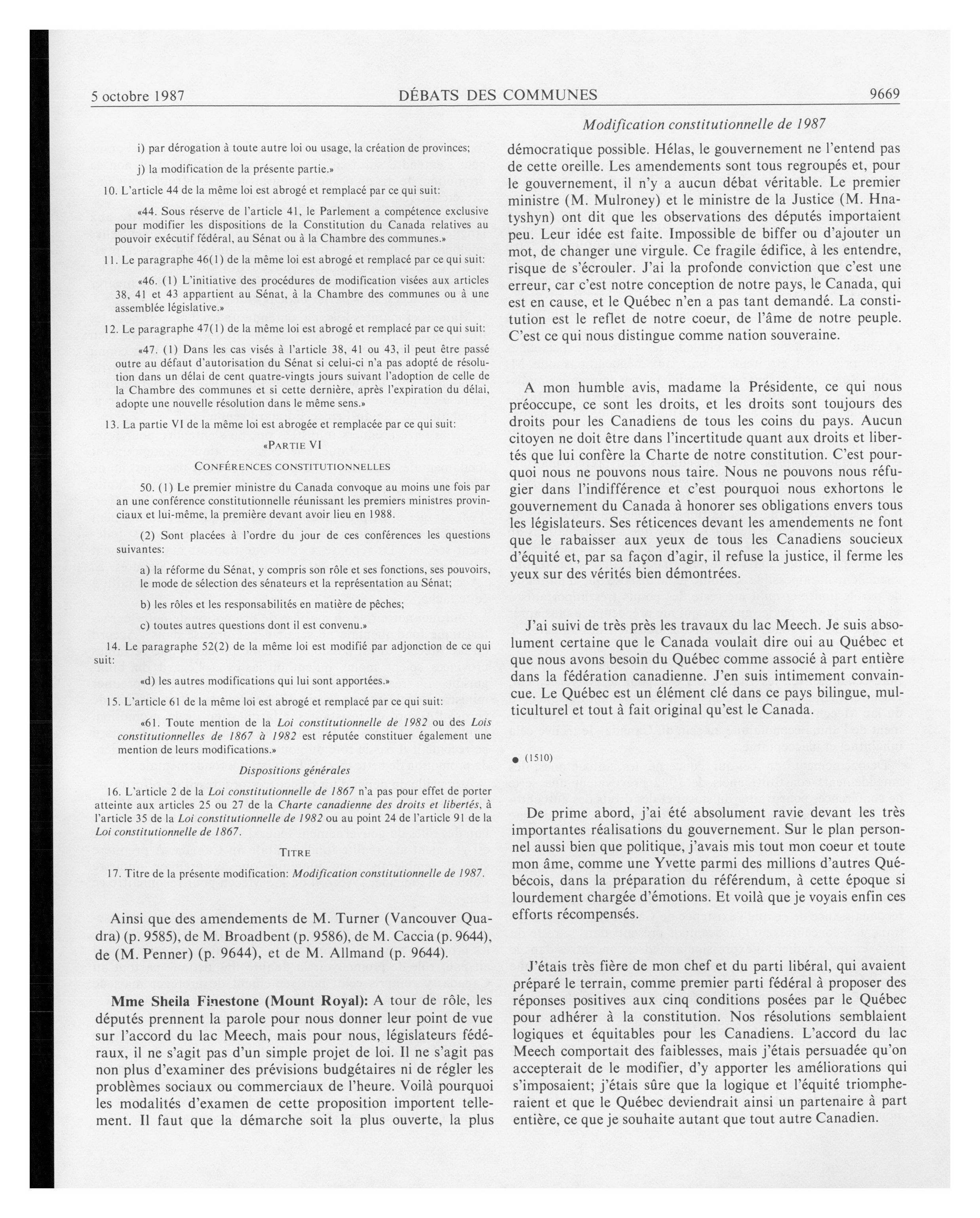 5 octobre 1987 DÉBATS DES COMMUNES 9669

Modification constitutionnelle de 1987

i) par dérogation à toute autre loi ou usage, la création de provinces;

j) la modification de la présente partie.»

10. L'article 44 de la même loi est abrogé et remplacé par ce qui suit:

«44. Sous réserve de l'article 41, le Parlement a compétence exclusive pour modifier les dispositions de la Constitution du Canada relatives au pouvoir exécutif fédéral, au Sénat ou à la Chambre des communes.»

11. Le paragraphe 46(1) de la même loi est abrogé et remplacé par ce qui suit:

«46. (1) L'initiative des procédures de modification visées aux articles 38, 41 et 43 appartient au Sénat, à la Chambre des communes ou à une assemblée législative.»

12. Le paragraphe 47(1) de la même loi est abrogé et remplacé par ce qui suit:

«47. (1) Dans les cas visés à l'article 38, 41 ou 43, il peut être passé outre au défaut d'autorisation du Sénat si celui-ci n'a pas adopté de résolution dans un délai de cent quatre-vingts jours suivant l'adoption de celle de la Chambre des communes et si cette dernière, après l'expiration du délai, adopte une nouvelle résolution dans le même sens.»

13. La partie VI de la même loi est abrogée et remplacée par ce qui suit:

«PARTIE VI

CONFÉRENCES CONSTITUTIONNELLES

50. (1) Le premier ministre du Canada convoque au moins une fois par an une conférence constitutionnelle réunissant les premiers ministres provinciaux et lui-même, la première devant avoir lieu en 1988.

(2) Sont placées à l'ordre du jour de ces conférences les questions suivantes:

a) la réforme du Sénat, y compris son rôle et ses fonctions, ses pouvoirs, le mode de sélection des sénateurs et la représentation au Sénat;

b) les rôles et les responsabilités en matière de pêches;

c) toutes autres questions dont il est convenu.»

14. Le paragraphe 52(2) de la même loi est modifié par adjonction de ce qui suit:

«d) les autres modifications qui lui sont apportées.»

15. L'article 61 de la même loi est abrogé et remplacé par ce qui suit:

«61. Toute mention de la Loi constitutionnelle de 1982 ou des Lois constitutionnelles de 1867 à 1982 est réputée constituer également une mention de leurs modifications.»

Dispositions générales

16. L'article 2 de la Loi constitutionnelle de 1867 n'a pas pour effet de porter atteinte aux articles 25 ou 27 de la Charte canadienne des droits et libertés, à l'article 35 de la Loi constitutionnelle de 1982 ou au point 24 de l'article 91 de la Loi constitutionnelle de 1867.

TITRE

17. Titre de la présente modification: Modification constitutionnelle de 1987.

Ainsi que des amendements de M. Turner (Vancouver Quadra) (p. 9585), de M. Broadbent (p. 9586), de M. Caccia (p. 9644), de (M. Penner) (p. 9644), et de M. Allmand (p. 9644).

Mme Sheila Finestone (Mount Royal): A tour de rôle, les députés prennent la parole pour nous donner leur point de vue sur l'accord du lac Meech, mais pour nous, législateurs fédéraux, il ne s'agit pas d'un simple projet de loi. Il ne s'agit pas non plus d'examiner des prévisions budgétaires ni de régler les problèmes sociaux ou commerciaux de l'heure. Voilà pourquoi les modalités d'examen de cette proposition importent tellement. Il faut que la démarche soit la plus ouverte, la plus démocratique possible. Hélas, le gouvernement ne l'entend pas de cette oreille. Les amendements sont tous regroupés et, pour le gouvernement, il n'y a aucun débat véritable. Le premier ministre (M. Mulroney) et le ministre de la Justice (M. Hnatyshyn) ont dit que les observations des députés importaient peu. Leur idée est faite. Impossible de biffer ou d'ajouter un mot, de changer une virgule. Ce fragile édifice, à les entendre, risque de s'écrouler. J'ai la profonde conviction que c'est une erreur, car c'est notre conception de notre pays, le Canada, qui est en cause, et le Québec n'en a pas tant demandé. La constitution est le reflet de notre coeur, de l'âme de notre peuple. C'est ce qui nous distingue comme nation souveraine.

A mon humble avis, madame la Présidente, ce qui nous préoccupe, ce sont les droits, et les droits sont toujours des droits pour les Canadiens de tous les coins du pays. Aucun citoyen ne doit être dans l'incertitude quant aux droits et libertés que lui confère la Charte de notre constitution. C'est pourquoi nous ne pouvons nous taire. Nous ne pouvons nous réfugier dans l'indifférence et c'est pourquoi nous exhortons le gouvernement du Canada à honorer ses obligations envers tous les législateurs. Ses réticences devant les amendements ne font que le rabaisser aux yeux de tous les Canadiens soucieux d'équité et, par sa façon d'agir, il refuse la justice, il ferme les yeux sur des vérités bien démontrées.

J'ai suivi de très près les travaux du lac Meech. Je suis absolument certaine que le Canada voulait dire oui au Québec et que nous avons besoin du Québec comme associé à part entière dans la fédération canadienne. J'en suis intimement convaincue. Le Québec est un élément clé dans ce pays bilingue, multiculturel et tout à fait original qu'est le Canada.

● (1510)

De prime abord, j'ai été absolument ravie devant les très importantes réalisations du gouvernement. Sur le plan personnel aussi bien que politique, j'avais mis tout mon coeur et toute mon âme, comme une Yvette parmi des millions d'autres Québécois, dans la préparation du référendum, à cette époque si lourdement chargée d'émotions. Et voilà que je voyais enfin ces efforts récompensés.

J'étais très fière de mon chef et du parti libéral, qui avaient préparé le terrain, comme premier parti fédéral à proposer des réponses positives aux cinq conditions posées par le Québec pour adhérer à la constitution. Nos résolutions semblaient logiques et équitables pour les Canadiens. L'accord du lac Meech comportait des faiblesses, mais j'étais persuadée qu'on accepterait de le modifier, d'y apporter les améliorations qui s'imposaient; j'étais sûre que la logique et l'équité triompheraient et que le Québec deviendrait ainsi un partenaire à part entière, ce que je souhaite autant que tout autre Canadien.